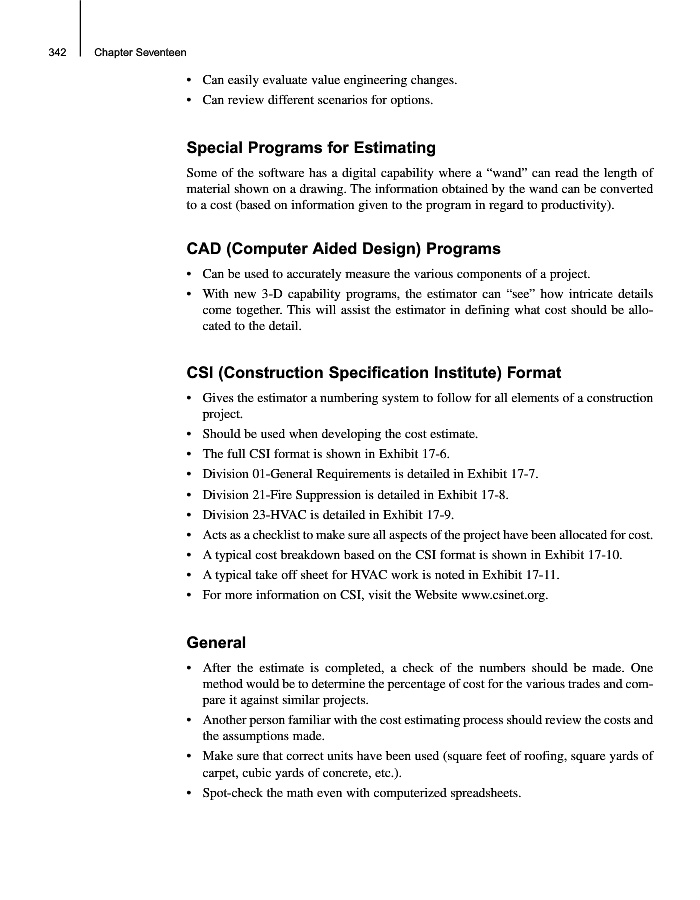 342 Chapter Seventeen

• Can easily evaluate value engineering changes.
• Can review different scenarios for options.

Special Programs for Estimating

Some of the software has a digital capability where a "wand" can read the length of material shown on a drawing. The information obtained by the wand can be converted to a cost (based on information given to the program in regard to productivity).

CAD (Computer Aided Design) Programs

• Can be used to accurately measure the various components of a project.
• With new 3-D capability programs, the estimator can "see" how intricate details come together. This will assist the estimator in defining what cost should be allocated to the detail.

CSI (Construction Specification Institute) Format

• Gives the estimator a numbering system to follow for all elements of a construction project.
• Should be used when developing the cost estimate.
• The full CSI format is shown in Exhibit 17-6.
• Division 01-General Requirements is detailed in Exhibit 17-7.
• Division 21-Fire Suppression is detailed in Exhibit 17-8.
• Division 23-HVAC is detailed in Exhibit 17-9.
• Acts as a checklist to make sure all aspects of the project have been allocated for cost.
• A typical cost breakdown based on the CSI format is shown in Exhibit 17-10.
• A typical take off sheet for HVAC work is noted in Exhibit 17-11.
• For more information on CSI, visit the Website www.csinet.org.

General

• After the estimate is completed, a check of the numbers should be made. One method would be to determine the percentage of cost for the various trades and compare it against similar projects.
• Another person familiar with the cost estimating process should review the costs and the assumptions made.
• Make sure that correct units have been used (square feet of roofing, square yards of carpet, cubic yards of concrete, etc.).
• Spot-check the math even with computerized spreadsheets.